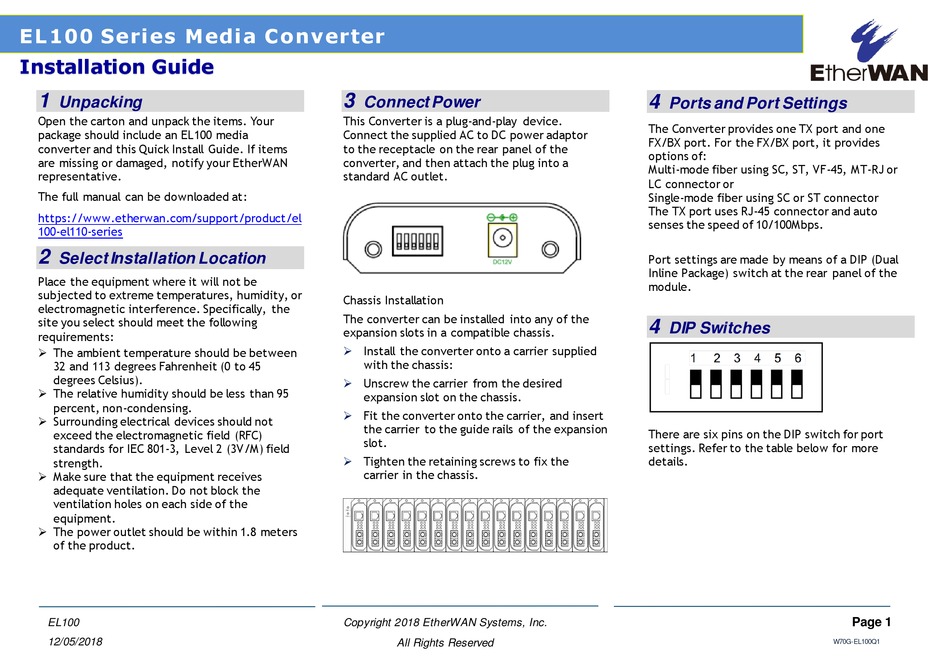 EL100 Series Media Converter

Installation Guide

EtherWAN

1 Unpacking

Open the carton and unpack the items. Your package should include an EL100 media converter and this Quick Install Guide. If items are missing or damaged, notify your EtherWAN representative.

The full manual can be downloaded at:

https://www.etherwan.com/support/product/el100-el110-series

2 Select Installation Location

Place the equipment where it will not be subjected to extreme temperatures, humidity, or electromagnetic interference. Specifically, the site you select should meet the following requirements:

➢ The ambient temperature should be between 32 and 113 degrees Fahrenheit (0 to 45 degrees Celsius).
➢ The relative humidity should be less than 95 percent, non-condensing.
➢ Surrounding electrical devices should not exceed the electromagnetic field (RFC) standards for IEC 801-3, Level 2 (3V/M) field strength.
➢ Make sure that the equipment receives adequate ventilation. Do not block the ventilation holes on each side of the equipment.
➢ The power outlet should be within 1.8 meters of the product.

3 Connect Power

This Converter is a plug-and-play device. Connect the supplied AC to DC power adaptor to the receptacle on the rear panel of the converter, and then attach the plug into a standard AC outlet.

DC12V

Chassis Installation

The converter can be installed into any of the expansion slots in a compatible chassis.

➢ Install the converter onto a carrier supplied with the chassis:
➢ Unscrew the carrier from the desired expansion slot on the chassis.
➢ Fit the converter onto the carrier, and insert the carrier to the guide rails of the expansion slot.
➢ Tighten the retaining screws to fix the carrier in the chassis.

4 Ports and Port Settings

The Converter provides one TX port and one FX/BX port. For the FX/BX port, it provides options of:
Multi-mode fiber using SC, ST, VF-45, MT-RJ or LC connector or
Single-mode fiber using SC or ST connector
The TX port uses RJ-45 connector and auto senses the speed of 10/100Mbps.

Port settings are made by means of a DIP (Dual Inline Package) switch at the rear panel of the module.

4 DIP Switches

1 2 3 4 5 6

There are six pins on the DIP switch for port settings. Refer to the table below for more details.

EL100
12/05/2018

Copyright 2018 EtherWAN Systems, Inc.
All Rights Reserved

Page 1
W70G-EL100Q1